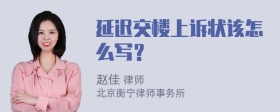 延迟交楼上诉状该怎么写?

赵佳 律师
北京衡宁律师事务所